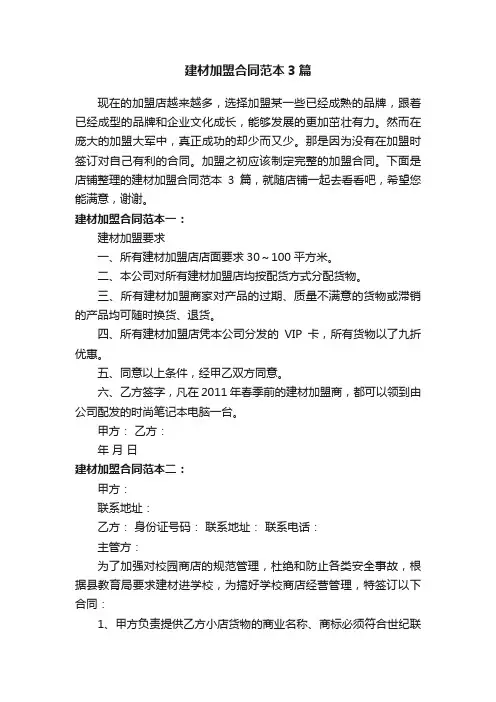 建材加盟合同范本 3 篇

现在的加盟店越来越多，选择加盟某一些已经成熟的品牌，跟着已经成型的品牌和企业文化成长，能够发展的更加茁壮有力。然而在庞大的加盟大军中，真正成功的却少而又少。那是因为没有在加盟时签订对自己有利的合同。加盟之初应该制定完整的加盟合同。下面是店铺整理的建材加盟合同范本 3 篇，就随店铺一起去看看吧，希望您能满意，谢谢。

建材加盟合同范本一：

建材加盟要求

一、所有建材加盟店店面要求 30～100 平方米。

二、本公司对所有建材加盟店均按配货方式分配货物。

三、所有建材加盟商家对产品的过期、质量不满意的货物或滞销的产品均可随时换货、退货。

四、所有建材加盟店凭本公司分发的 VIP 卡，所有货物以了九折优惠。

五、同意以上条件，经甲乙双方同意。

六、乙方签字，凡在 2011 年春季前的建材加盟商，都可以领到由公司配发的时尚笔记本电脑一台。

甲方： 乙方：

年 月 日

建材加盟合同范本二：

甲方：

联系地址：

乙方： 身份证号码： 联系地址： 联系电话：

主管方：

为了加强对校园商店的规范管理，杜绝和防止各类安全事故，根据县教育局要求建材进学校，为搞好学校商店经营管理，特签订以下合同：

1、甲方负责提供乙方小店货物的商业名称、商标必须符合世纪联